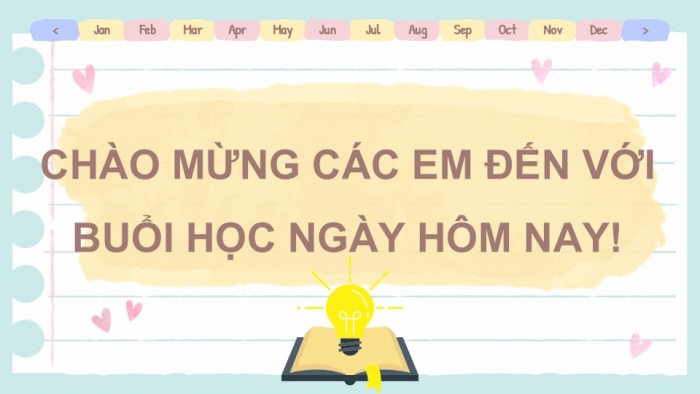 < Jan Feb Mar Apr May Jun Jul Aug Sep Oct Nov Dec >

CHÀO MỪNG CÁC EM ĐẾN VỚI BUỔI HỌC NGÀY HÔM NAY!